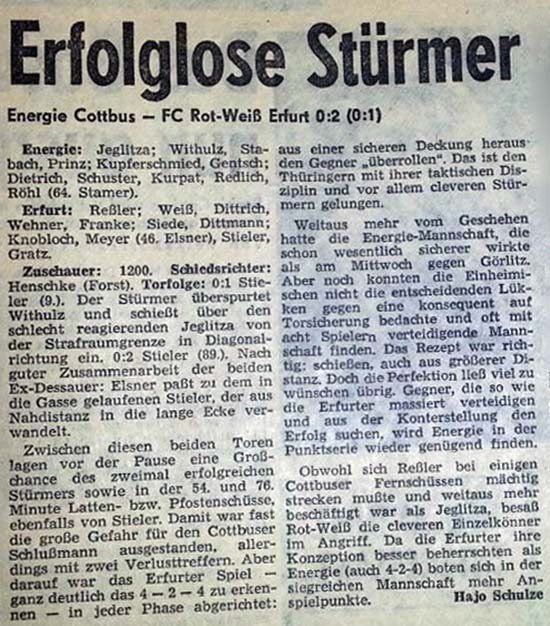 Erfolglose Stürmer

Energie Cottbus — FC Rot-Weiß Erfurt 0:2 (0:1)

Energie: Jeglitza; Withulz, Stabach, Prinz; Kupferschmied, Gentsch; Dietrich, Schuster, Kurpat, Redlich, Röhl (64. Stamer).

Erfurt: Reßler; Weiß, Dittrich, Wehner, Franke; Siede, Dittmann; Knobloch, Meyer (46. Elsner), Stieler, Gratz.

Zuschauer: 1200. Schiedsrichter: Henschke (Forst). Torfolge: 0:1 Stieler (9.). Der Stürmer überspurtet Withulz und schießt über den schlecht reagierenden Jeglitza von der Strafraumgrenze in Diagonalrichtung ein. 0:2 Stieler (89.). Nach guter Zusammenarbeit der beiden Ex-Dessauer: Elsner paßt zu dem in die Gasse gelaufenen Stieler, der aus Nahdistanz in die lange Ecke verwandelt.

Zwischen diesen beiden Toren lagen vor der Pause eine Großchance des zweimal erfolgreichen Stürmers sowie in der 54. und 76. Minute Latten- bzw. Pfostenschüsse, ebenfalls von Stieler. Damit war fast die große Gefahr für den Cottbuser Schlußmann ausgestanden, allerdings mit zwei Verlusttreffern. Aber darauf war das Erfurter Spiel — ganz deutlich das 4 — 2 — 4 zu erkennen — in jeder Phase abgerichtet: aus einer sicheren Deckung heraus den Gegner „überrollen". Das ist den Thüringern mit ihrer taktischen Disziplin und vor allem cleveren Stürmern gelungen.

Weitaus mehr vom Geschehen hatte die Energie-Mannschaft, die schon wesentlich sicherer wirkte als am Mittwoch gegen Görlitz. Aber noch konnten die Einheimischen nicht die entscheidenden Lükken gegen eine konsequent auf Torsicherung bedachte und oft mit acht Spielern verteidigende Mannschaft finden. Das Rezept war richtig: schießen, auch aus größerer Distanz. Doch die Perfektion ließ viel zu wünschen übrig. Gegner, die so wie die Erfurter massiert verteidigen und aus der Konterstellung den Erfolg suchen, wird Energie in der Punktserie wieder genügend finden.

Obwohl sich Reßler bei einigen Cottbuser Fernschüssen mächtig strecken mußte und weitaus mehr beschäftigt war als Jeglitza, besaß Rot-Weiß die cleveren Einzelkönner im Angriff. Da die Erfurter ihre Konzeption besser beherrschten als Energie (auch 4-2-4) boten sich in der siegreichen Mannschaft mehr Anspielpunkte.

Hajo Schulze